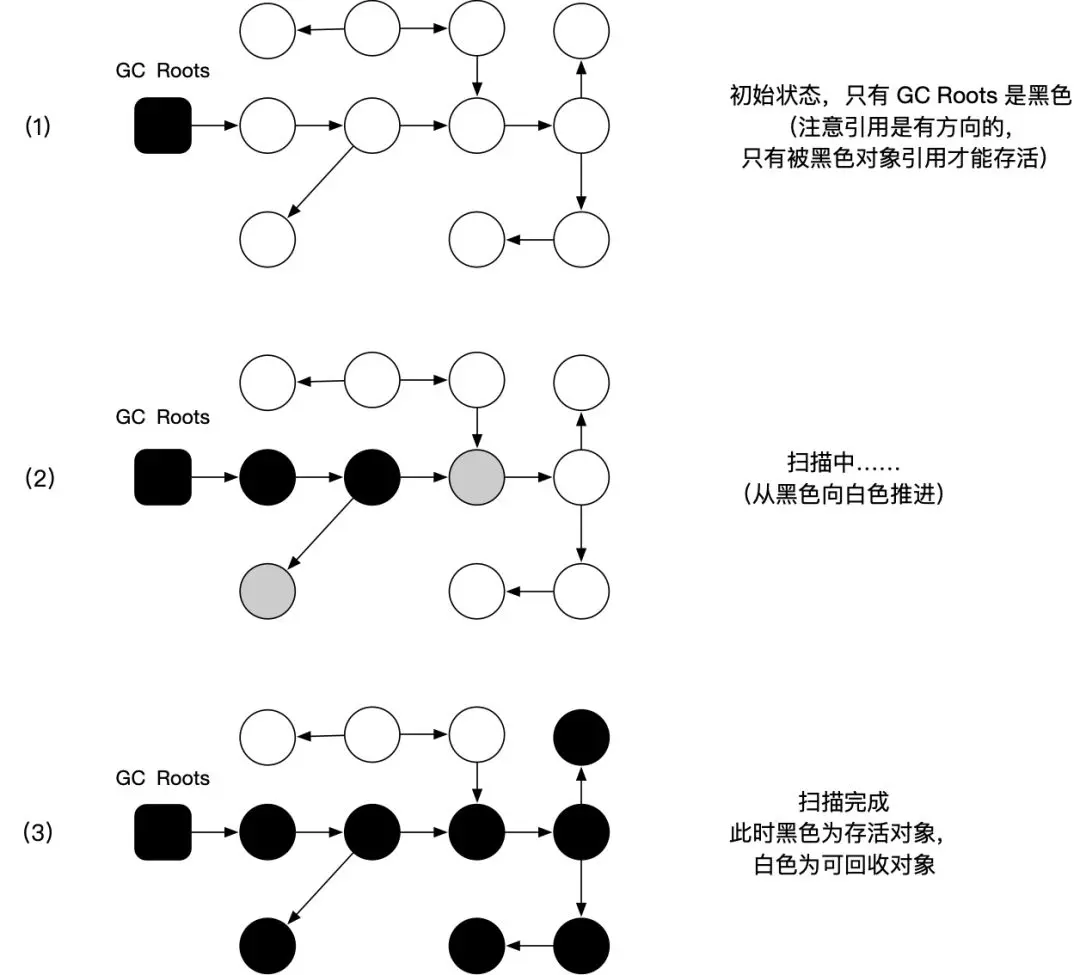 GC Roots

(1)

初始状态，只有 GC Roots 是黑色
（注意引用是有方向的，
只有被黑色对象引用才能存活）

GC Roots

(2)

扫描中……
（从黑色向白色推进）

GC Roots

(3)

扫描完成
此时黑色为存活对象，
白色为可回收对象